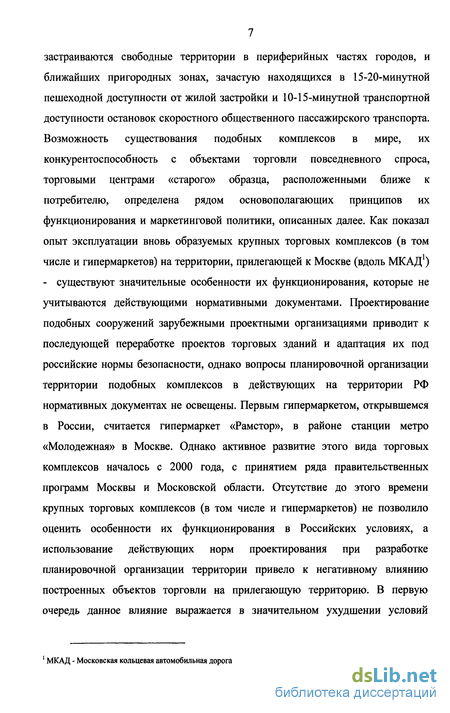 7

застраиваются свободные территории в периферийных частях городов, и ближайших пригородных зонах, зачастую находящихся в 15-20-минутной пешеходной доступности от жилой застройки и 10-15-минутной транспортной доступности остановок скоростного общественного пассажирского транспорта. Возможность существования подобных комплексов в мире, их конкурентоспособность с объектами торговли повседневного спроса, торговыми центрами «старого» образца, расположенными ближе к потребителю, определена рядом основополагающих принципов их функционирования и маркетинговой политики, описанных далее. Как показал опыт эксплуатации вновь образуемых крупных торговых комплексов (в том числе и гипермаркетов) на территории, прилегающей к Москве (вдоль МКАД$^1$) - существуют значительные особенности их функционирования, которые не учитываются действующими нормативными документами. Проектирование подобных сооружений зарубежными проектными организациями приводит к последующей переработке проектов торговых зданий и адаптация их под российские нормы безопасности, однако вопросы планировочной организации территории подобных комплексов в действующих на территории РФ нормативных документах не освещены. Первым гипермаркетом, открывшемся в России, считается гипермаркет «Рамстор», в районе станции метро «Молодежная» в Москве. Однако активное развитие этого вида торговых комплексов началось с 2000 года, с принятием ряда правительственных программ Москвы и Московской области. Отсутствие до этого времени крупных торговых комплексов (в том числе и гипермаркетов) не позволило оценить особенности их функционирования в Российских условиях, а использование действующих норм проектирования при разработке планировочной организации территории привело к негативному влиянию построенных объектов торговли на прилегающую территорию. В первую очередь данное влияние выражается в значительном ухудшении условий

$^1$ МКАД - Московская кольцевая автомобильная дорога

dsLib.net
библиотека диссертаций